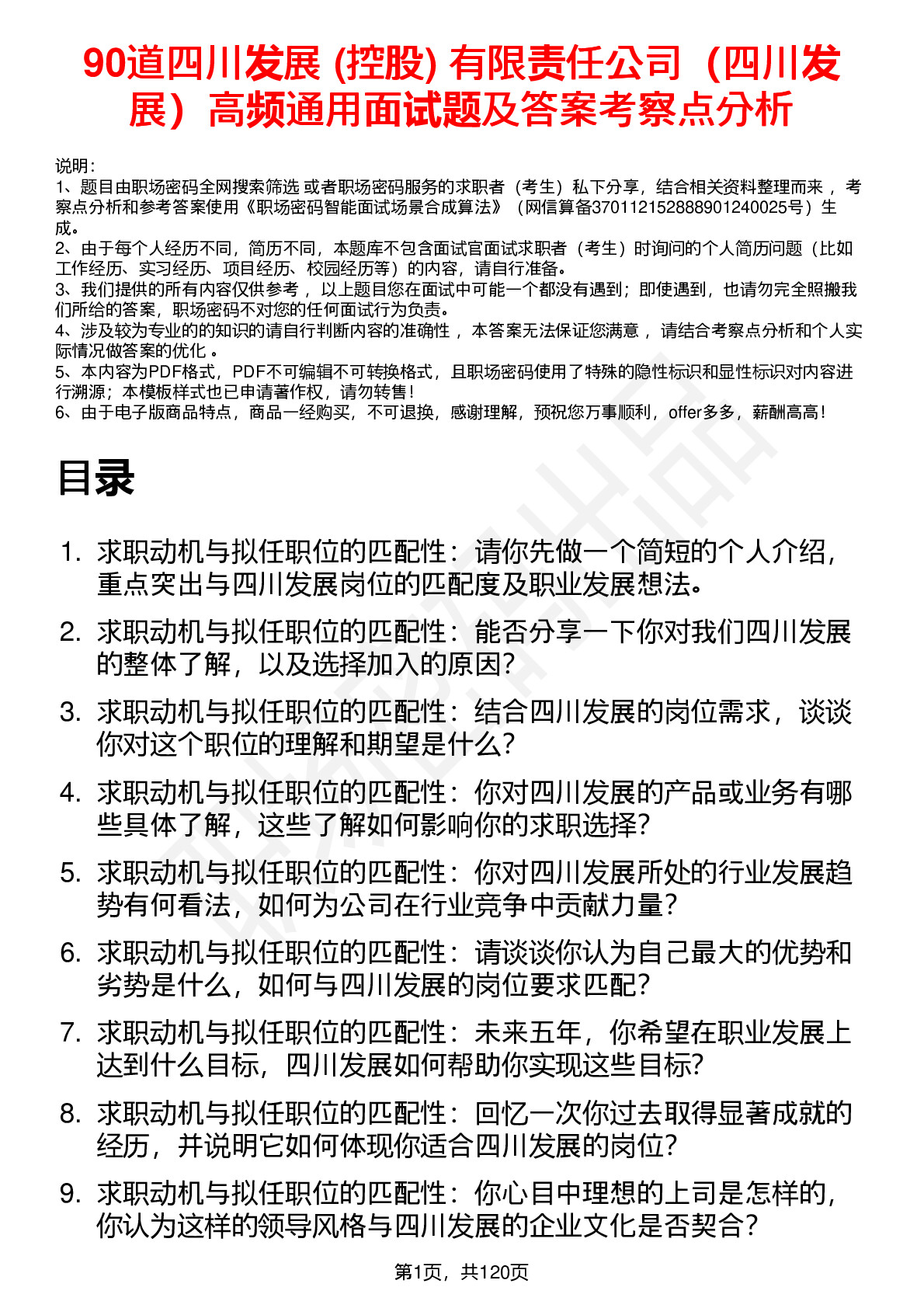 90道四川发展 (控股) 有限责任公司（四川发展）高频通用面试题及答案考察点分析

说明：
1、题目由职场密码全网搜索筛选 或者职场密码服务的求职者（考生）私下分享，结合相关资料整理而来 ，考察点分析和参考答案使用《职场密码智能面试场景合成算法》（网信算备370112152888901240025号）生成。
2、由于每个人经历不同，简历不同，本题库不包含面试官面试求职者（考生）时询问的个人简历问题（比如工作经历、实习经历、项目经历、校园经历等）的内容，请自行准备。
3、我们提供的所有内容仅供参考 ，以上题目您在面试中可能一个都没有遇到；即使遇到，也请勿完全照搬我们所给的答案，职场密码不对您的任何面试行为负责。
4、涉及较为专业的的知识的请自行判断内容的准确性 ，本答案无法保证您满意 ，请结合考察点分析和个人实际情况做答案的优化 。
5、本内容为PDF格式，PDF不可编辑不可转换格式，且职场密码使用了特殊的隐性标识和显性标识对内容进行溯源；本模板样式也已申请著作权，请勿转售！
6、由于电子版商品特点，商品一经购买，不可退换，感谢理解，预祝您万事顺利，offer多多，薪酬高高！

目录

1. 求职动机与拟任职位的匹配性：请你先做一个简短的个人介绍，重点突出与四川发展岗位的匹配度及职业发展想法。
2. 求职动机与拟任职位的匹配性：能否分享一下你对我们四川发展的整体了解，以及选择加入的原因？
3. 求职动机与拟任职位的匹配性：结合四川发展的岗位需求，谈谈你对这个职位的理解和期望是什么？
4. 求职动机与拟任职位的匹配性：你对四川发展的产品或业务有哪些具体了解，这些了解如何影响你的求职选择？
5. 求职动机与拟任职位的匹配性：你对四川发展所处的行业发展趋势有何看法，如何为公司在行业竞争中贡献力量？
6. 求职动机与拟任职位的匹配性：请谈谈你认为自己最大的优势和劣势是什么，如何与四川发展的岗位要求匹配？
7. 求职动机与拟任职位的匹配性：未来五年，你希望在职业发展上达到什么目标，四川发展如何帮助你实现这些目标?
8. 求职动机与拟任职位的匹配性：回忆一次你过去取得显著成就的经历，并说明它如何体现你适合四川发展的岗位?
9. 求职动机与拟任职位的匹配性：你心目中理想的上司是怎样的，你认为这样的领导风格与四川发展的企业文化是否契合？

第1页，共120页